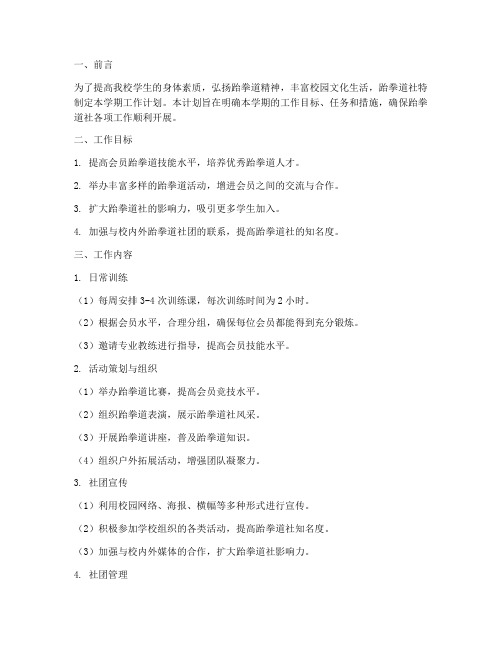 一、前言

为了提高我校学生的身体素质，弘扬跆拳道精神，丰富校园文化生活，跆拳道社特制定本学期工作计划。本计划旨在明确本学期的工作目标、任务和措施，确保跆拳道社各项工作顺利开展。

二、工作目标

1. 提高会员跆拳道技能水平，培养优秀跆拳道人才。

2. 举办丰富多样的跆拳道活动，增进会员之间的交流与合作。

3. 扩大跆拳道社的影响力，吸引更多学生加入。

4. 加强与校内外跆拳道社团的联系，提高跆拳道社的知名度。

三、工作内容

1. 日常训练

（1）每周安排 3-4 次训练课，每次训练时间为 2 小时。

（2）根据会员水平，合理分组，确保每位会员都能得到充分锻炼。

（3）邀请专业教练进行指导，提高会员技能水平。

2. 活动策划与组织

（1）举办跆拳道比赛，提高会员竞技水平。

（2）组织跆拳道表演，展示跆拳道社风采。

（3）开展跆拳道讲座，普及跆拳道知识。

（4）组织户外拓展活动，增强团队凝聚力。

3. 社团宣传

（1）利用校园网络、海报、横幅等多种形式进行宣传。

（2）积极参加学校组织的各类活动，提高跆拳道社知名度。

（3）加强与校内外媒体的合作，扩大跆拳道社影响力。

4. 社团管理